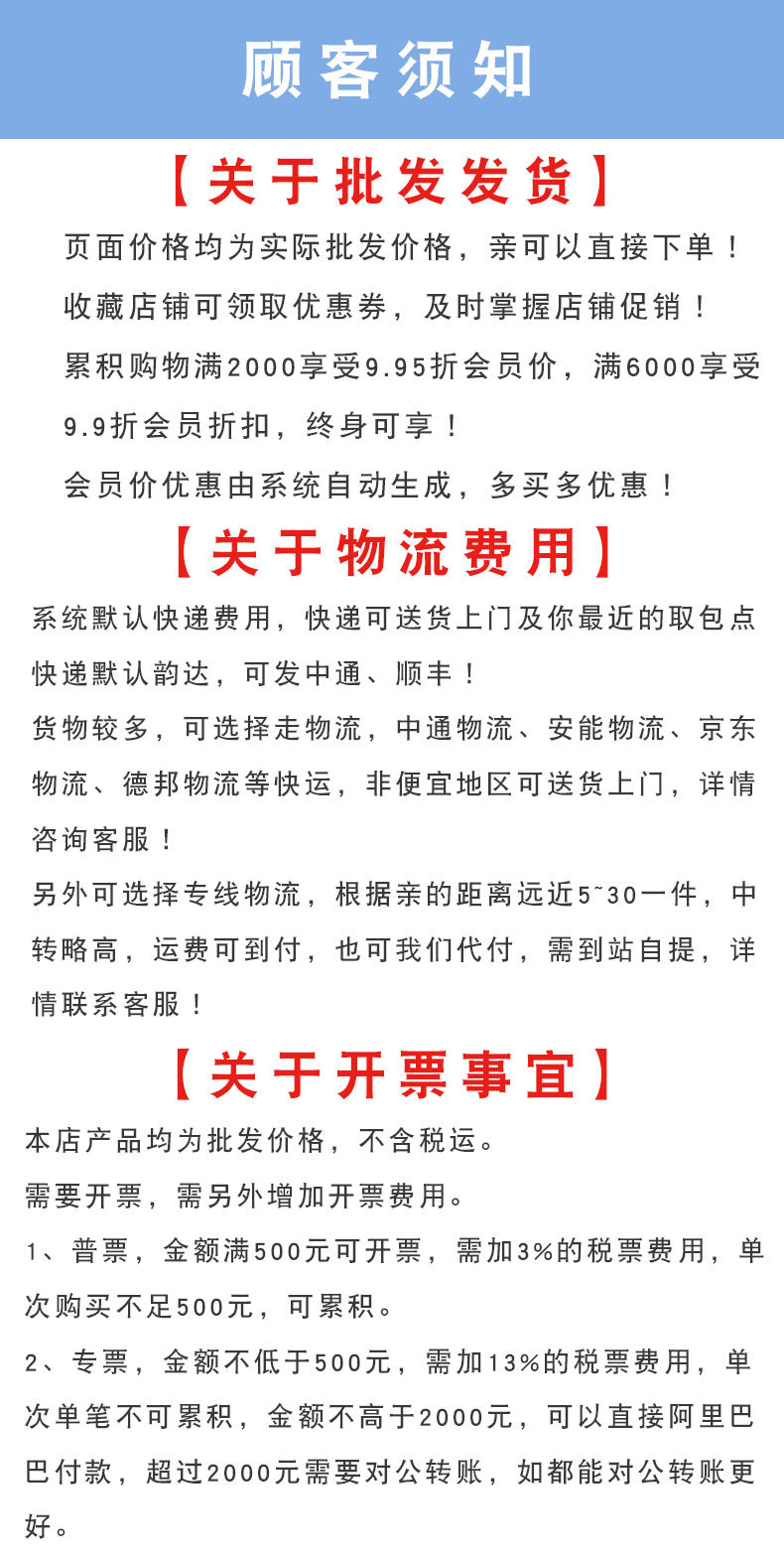 顾客须知

【关于批发发货】

页面价格均为实际批发价格，亲可以直接下单！

收藏店铺可领取优惠券，及时掌握店铺促销！

累积购物满2000享受9.95折会员价，满6000享受9.9折会员折扣，终身可享！

会员价优惠由系统自动生成，多买多优惠！

【关于物流费用】

系统默认快递费用，快递可送货上门及你最近的取包点

快递默认韵达，可发中通、顺丰！

货物较多，可选择走物流，中通物流、安能物流、京东物流、德邦物流等快运，非便宜地区可送货上门，详情咨询客服！

另外可选择专线物流，根据亲的距离远近5~30一件，中转略高，运费可到付，也可我们代付，需到站自提，详情联系客服！

【关于开票事宜】

本店产品均为批发价格，不含税运。

需要开票，需另外增加开票费用。

1、普票，金额满500元可开票，需加3%的税票费用，单次购买不足500元，可累积。

2、专票，金额不低于500元，需加13%的税票费用，单次单笔不可累积，金额不高于2000元，可以直接阿里巴巴付款，超过2000元需要对公转账，如都能对公转账更好。